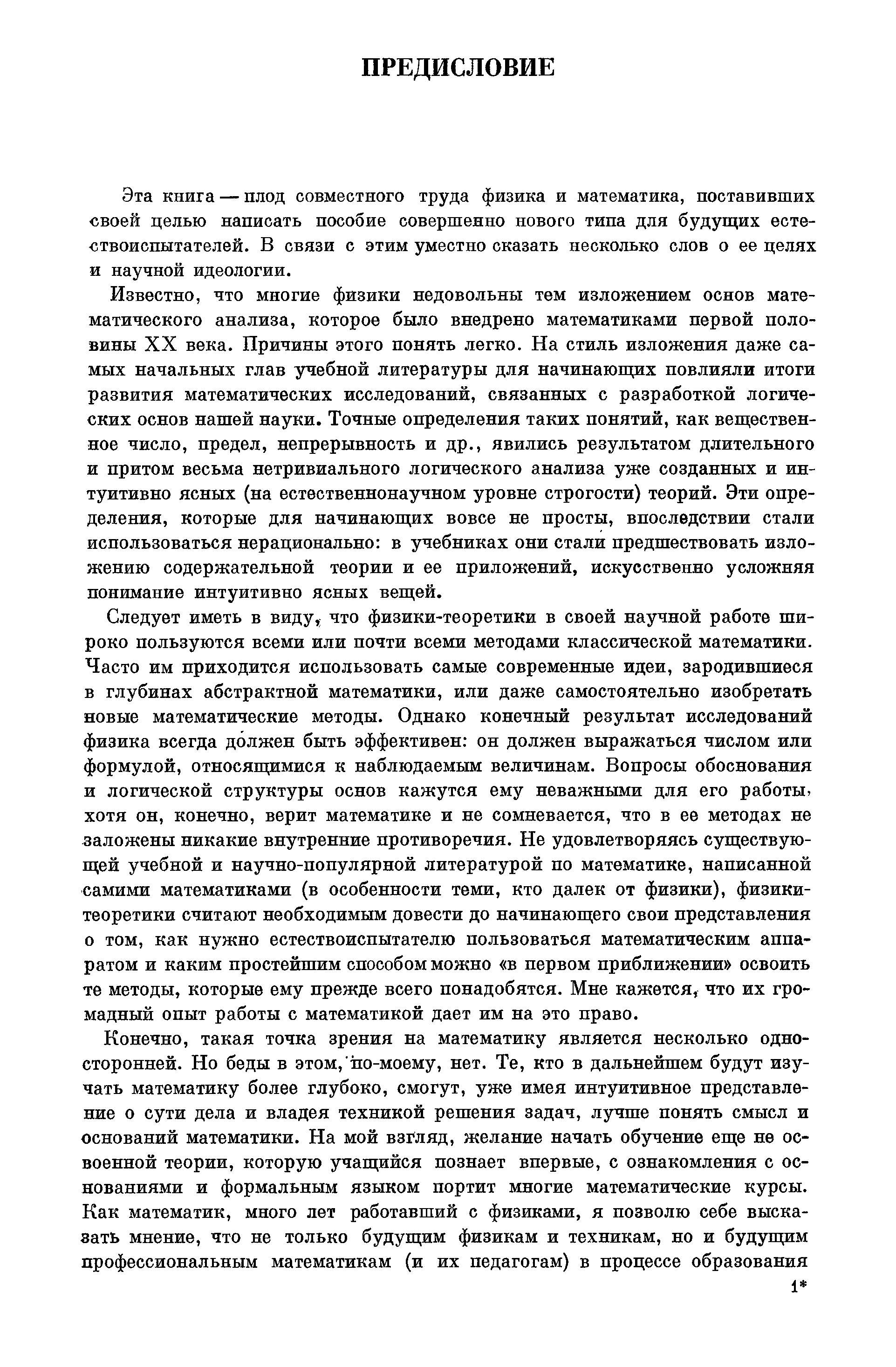 ПРЕДИСЛОВИЕ

Эта книга — плод совместного труда физика и математика, поставивших своей целью написать пособие совершенно нового типа для будущих естествоиспытателей. В связи с этим уместно сказать несколько слов о ее целях и научной идеологии.

Известно, что многие физики недовольны тем изложением основ математического анализа, которое было внедрено математиками первой половины XX века. Причины этого понять легко. На стиль изложения даже самых начальных глав учебной литературы для начинающих повлияли итоги развития математических исследований, связанных с разработкой логических основ нашей науки. Точные определения таких понятий, как вещественное число, предел, непрерывность и др., явились результатом длительного и притом весьма нетривиального логического анализа уже созданных и интуитивно ясных (на естественнонаучном уровне строгости) теорий. Эти определения, которые для начинающих вовсе не просты, впоследствии стали использоваться нерационально: в учебниках они стали предшествовать изложению содержательной теории и ее приложений, искусственно усложняя понимание интуитивно ясных вещей.

Следует иметь в виду, что физики-теоретики в своей научной работе широко пользуются всеми или почти всеми методами классической математики. Часто им приходится использовать самые современные идеи, зародившиеся в глубинах абстрактной математики, или даже самостоятельно изобретать новые математические методы. Однако конечный результат исследований физика всегда должен быть эффективен: он должен выражаться числом или формулой, относящимися к наблюдаемым величинам. Вопросы обоснования и логической структуры основ кажутся ему неважными для его работы, хотя он, конечно, верит математике и не сомневается, что в ее методах не заложены никакие внутренние противоречия. Не удовлетворяясь существующей учебной и научно-популярной литературой по математике, написанной самими математиками (в особенности теми, кто далек от физики), физики-теоретики считают необходимым довести до начинающего свои представления о том, как нужно естествоиспытателю пользоваться математическим аппаратом и каким простейшим способом можно «в первом приближении» освоить те методы, которые ему прежде всего понадобятся. Мне кажется, что их громадный опыт работы с математикой дает им на это право.

Конечно, такая точка зрения на математику является несколько односторонней. Но беды в этом, по-моему, нет. Те, кто в дальнейшем будут изучать математику более глубоко, смогут, уже имея интуитивное представление о сути дела и владея техникой решения задач, лучше понять смысл и оснований математики. На мой взгляд, желание начать обучение еще не освоенной теории, которую учащийся познает впервые, с ознакомления с основаниями и формальным языком портит многие математические курсы. Как математик, много лет работавший с физиками, я позволю себе высказать мнение, что не только будущим физикам и техникам, но и будущим профессиональным математикам (и их педагогам) в процессе образования

1*